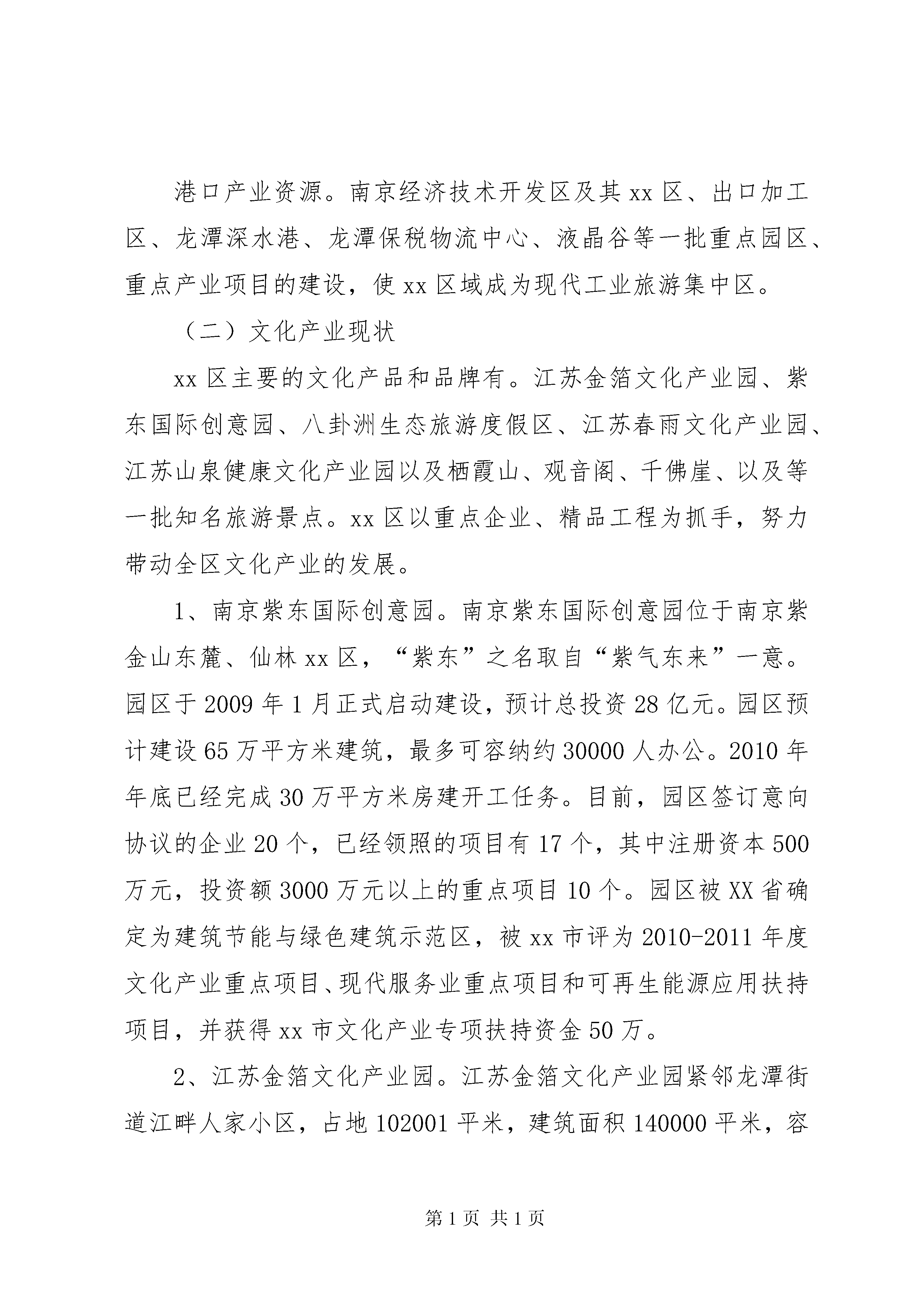 港口产业资源。南京经济技术开发区及其 xx 区、出口加工区、龙潭深水港、龙潭保税物流中心、液晶谷等一批重点园区、重点产业项目的建设，使 xx 区域成为现代工业旅游集中区。

（二）文化产业现状

xx 区主要的文化产品和品牌有。江苏金箔文化产业园、紫东国际创意园、八卦洲生态旅游度假区、江苏春雨文化产业园、江苏山泉健康文化产业园以及栖霞山、观音阁、千佛崖、以及等一批知名旅游景点。xx 区以重点企业、精品工程为抓手，努力带动全区文化产业的发展。

1、南京紫东国际创意园。南京紫东国际创意园位于南京紫金山东麓、仙林 xx 区，“紫东”之名取自“紫气东来”一意。园区于 2009 年 1 月正式启动建设，预计总投资 28 亿元。园区预计建设 65 万平方米建筑，最多可容纳约 30000 人办公。2010 年年底已经完成 30 万平方米房建开工任务。目前，园区签订意向协议的企业 20 个，已经领照的项目有 17 个，其中注册资本 500 万元，投资额 3000 万元以上的重点项目 10 个。园区被 XX 省确定为建筑节能与绿色建筑示范区，被 xx 市评为 2010-2011 年度文化产业重点项目、现代服务业重点项目和可再生能源应用扶持项目，并获得 xx 市文化产业专项扶持资金 50 万。

2、江苏金箔文化产业园。江苏金箔文化产业园紧邻龙潭街道江畔人家小区，占地 102001 平米，建筑面积 140000 平米，容

第 1 页 共 1 页